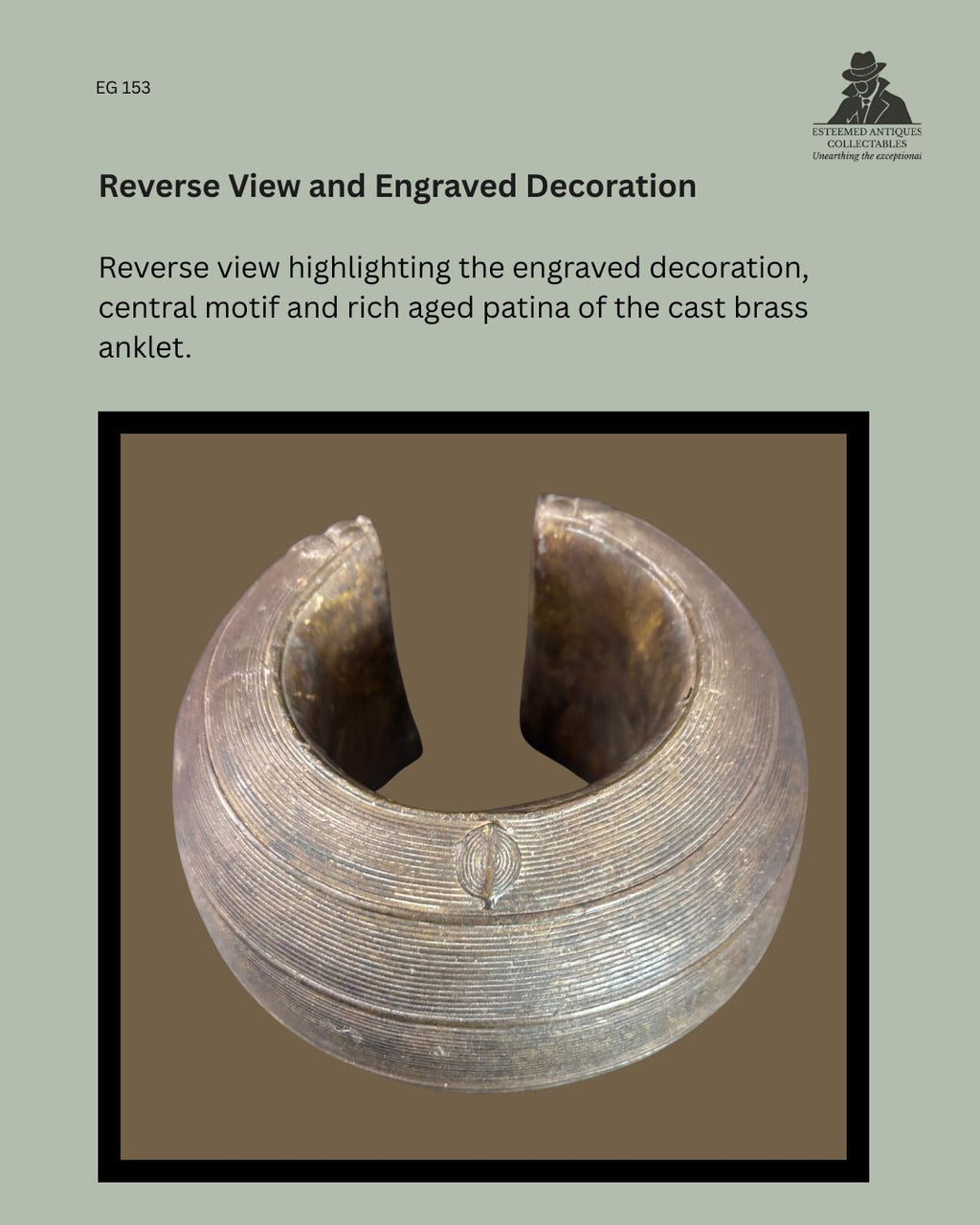 EG 153

ESTEEMED ANTIQUES
COLLECTABLES
Unearthing the exceptional

Reverse View and Engraved Decoration

Reverse view highlighting the engraved decoration, central motif and rich aged patina of the cast brass anklet.